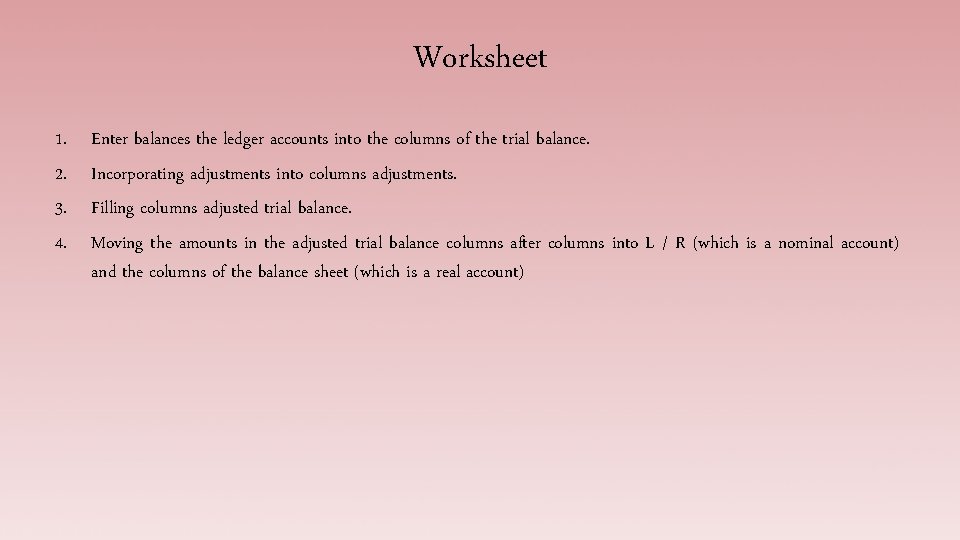 Worksheet

1. Enter balances the ledger accounts into the columns of the trial balance.

2. Incorporating adjustments into columns adjustments.

3. Filling columns adjusted trial balance.

4. Moving the amounts in the adjusted trial balance columns after columns into L / R (which is a nominal account) and the columns of the balance sheet (which is a real account)